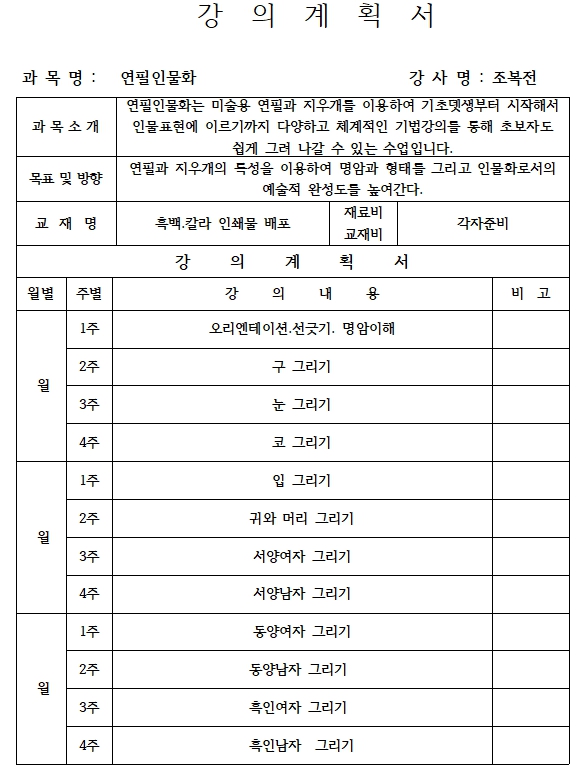 강 의 계 획 서

과 목 명 : 연필인물화

강 사 명 : 조복전

| 과 목 소 개 | 연필인물화는 미술용 연필과 지우개를 이용하여 기초뎃생부터 시작해서 인물표현에 이르기까지 다양하고 체계적인 기법강의를 통해 초보자도 쉽게 그려 나갈 수 있는 수업입니다. | | |
|---|---|---|---|
| 목표 및 방향 | 연필과 지우개의 특성을 이용하여 명암과 형태를 그리고 인물화로서의 예술적 완성도를 높여간다. | | |
| 교 재 명 | 흑백.칼라 인쇄물 배포 | 재료비 교재비 | 각자준비 |

강 의 계 획 서

| 월별 | 주별 | 강 의 내 용 | 비 고 |
|---|---|---|---|
| 월 | 1주 | 오리엔테이션.선긋기. 명암이해 | |
| | 2주 | 구 그리기 | |
| | 3주 | 눈 그리기 | |
| | 4주 | 코 그리기 | |
| 월 | 1주 | 입 그리기 | |
| | 2주 | 귀와 머리 그리기 | |
| | 3주 | 서양여자 그리기 | |
| | 4주 | 서양남자 그리기 | |
| 월 | 1주 | 동양여자 그리기 | |
| | 2주 | 동양남자 그리기 | |
| | 3주 | 흑인여자 그리기 | |
| | 4주 | 흑인남자 그리기 | |